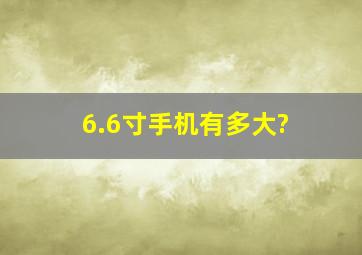 6.6寸手机有多大?